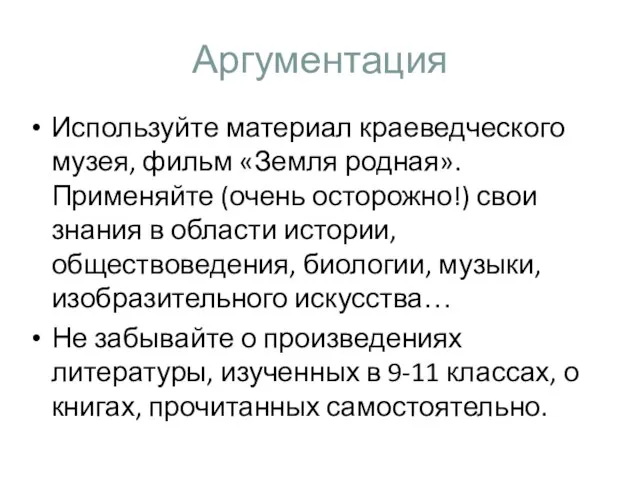 Аргументация

• Используйте материал краеведческого музея, фильм «Земля родная». Применяйте (очень осторожно!) свои знания в области истории, обществоведения, биологии, музыки, изобразительного искусства…

• Не забывайте о произведениях литературы, изученных в 9-11 классах, о книгах, прочитанных самостоятельно.